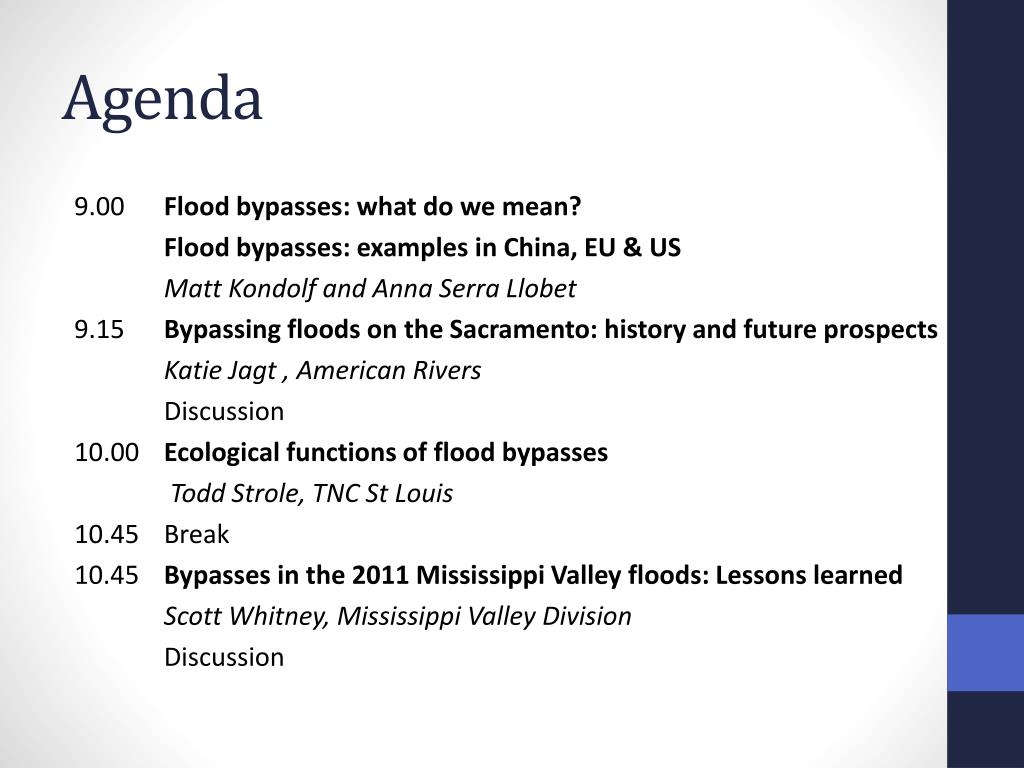 Agenda

9.00 Flood bypasses: what do we mean?
Flood bypasses: examples in China, EU & US
Matt Kondolf and Anna Serra Llobet

9.15 Bypassing floods on the Sacramento: history and future prospects
Katie Jagt , American Rivers
Discussion

10.00 Ecological functions of flood bypasses
Todd Strole, TNC St Louis

10.45 Break

10.45 Bypasses in the 2011 Mississippi Valley floods: Lessons learned
Scott Whitney, Mississippi Valley Division
Discussion